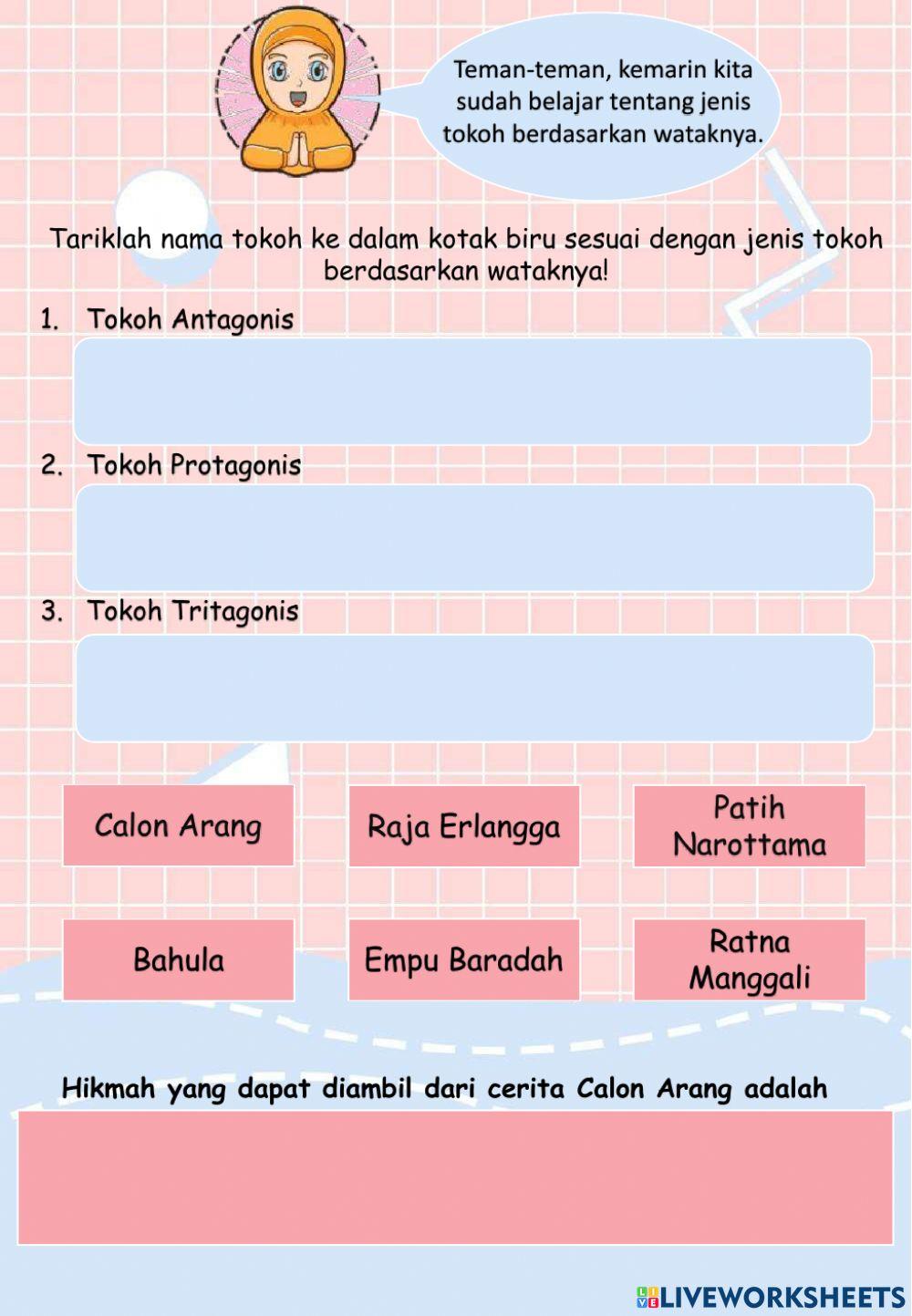 Teman-teman, kemarin kita sudah belajar tentang jenis tokoh berdasarkan wataknya.

Tariklah nama tokoh ke dalam kotak biru sesuai dengan jenis tokoh berdasarkan wataknya!

1. Tokoh Antagonis

2. Tokoh Protagonis

3. Tokoh Tritagonis

Calon Arang

Raja Erlangga

Patih Narottama

Bahula

Empu Baradah

Ratna Manggali

Hikmah yang dapat diambil dari cerita Calon Arang adalah

LIVEWORKSHEETS